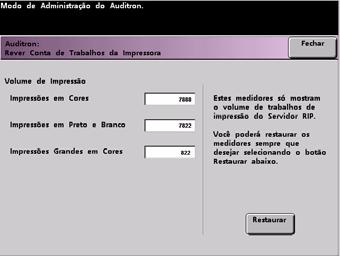 Modo de Administração do Auditron.

Auditron:
Rever Conta de Trabalhos da Impressora

Fechar

Volume de Impressão

Impressões em Cores 7888

Impressões em Preto e Branco 7822

Impressões Grandes em Cores 822

Estes medidores só mostram o volume de trabalhos de impressão do Servidor RIP.

Você poderá restaurar os medidores sempre que desejar selecionando o botão Restaurar abaixo.

Restaurar